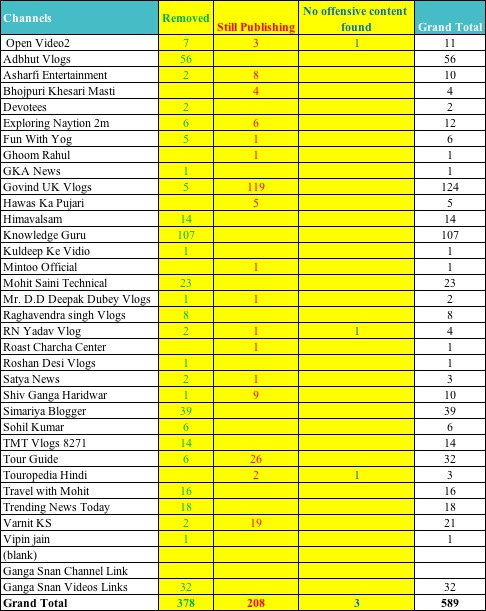 | Channels | Removed | Still Publishing | No offensive content found | Grand Total |
|---|---|---|---|---|
| Open Video2 | 7 | 3 | 1 | 11 |
| Adbhut Vlogs | 56 | | | 56 |
| Asharfi Entertainment | 2 | 8 | | 10 |
| Bhojpuri Khesari Masti | | 4 | | 4 |
| Devotees | 2 | | | 2 |
| Exploring Naytion 2m | 6 | 6 | | 12 |
| Fun With Yog | 5 | 1 | | 6 |
| Ghoom Rahul | | 1 | | 1 |
| GKA News | 1 | | | 1 |
| Govind UK Vlogs | 5 | 119 | | 124 |
| Hawas Ka Pujari | | 5 | | 5 |
| Himavalsam | 14 | | | 14 |
| Knowledge Guru | 107 | | | 107 |
| Kuldeep Ke Vidio | 1 | | | 1 |
| Mintoo Official | | 1 | | 1 |
| Mohit Saini Technical | 23 | | | 23 |
| Mr. D.D Deepak Dubey Vlogs | 1 | 1 | | 2 |
| Raghavendra singh Vlogs | 8 | | | 8 |
| RN Yadav Vlog | 2 | 1 | 1 | 4 |
| Roast Charcha Center | | 1 | | 1 |
| Roshan Desi Vlogs | 1 | | | 1 |
| Satya News | 2 | 1 | | 3 |
| Shiv Ganga Haridwar | 1 | 9 | | 10 |
| Simariya Blogger | 39 | | | 39 |
| Sohil Kumar | 6 | | | 6 |
| TMT Vlogs 8271 | 14 | | | 14 |
| Tour Guide | 6 | 26 | | 32 |
| Touropedia Hindi | | 2 | 1 | 3 |
| Travel with Mohit | 16 | | | 16 |
| Trending News Today | 18 | | | 18 |
| Varnit KS | 2 | 19 | | 21 |
| Vipin jain | 1 | | | 1 |
| (blank) | | | | |
| Ganga Snan Channel Link | | | | |
| Ganga Snan Videos Links | 32 | | | 32 |
| Grand Total | 378 | 208 | 3 | 589 |